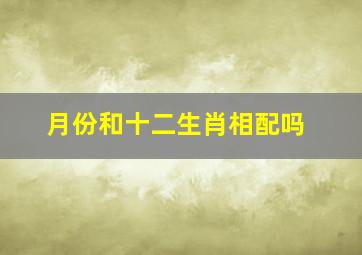 月份和十二生肖相配吗